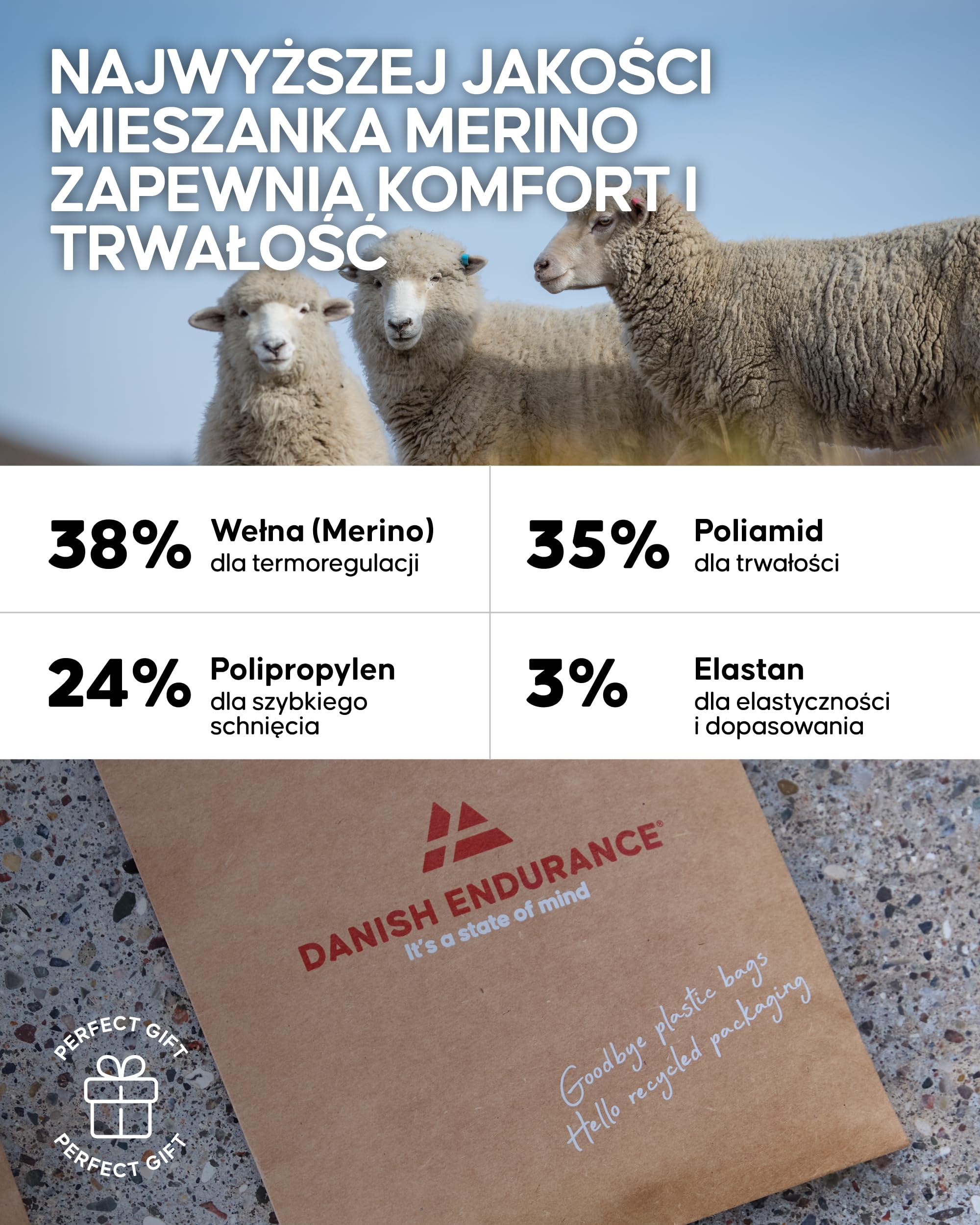 NAJWYŻSZEJ JAKOŚCI MIESZANKA MERINO ZAPEWNIA KOMFORT I TRWAŁOŚĆ

38% Wełna (Merino) dla termoregulacji

35% Poliamid dla trwałości

24% Polipropylen dla szybkiego schnięcia

3% Elastan dla elastyczności i dopasowania

DANISH ENDURANCE®
It's a state of mind

Goodbye plastic bags
Hello recycled packaging

PERFECT GIFT
PERFECT GIFT